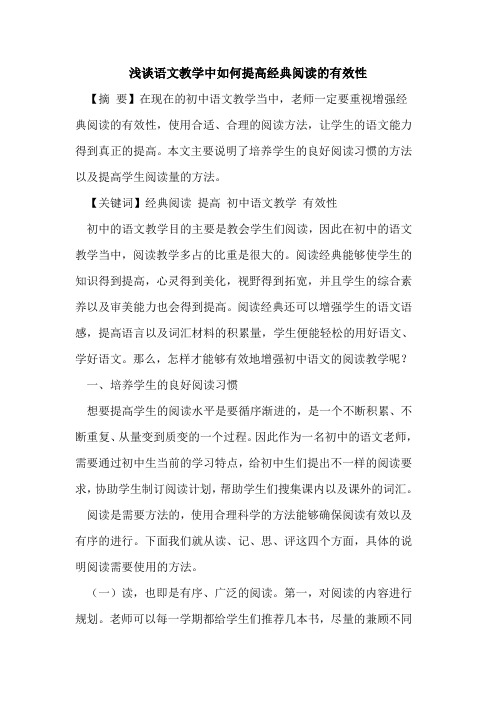 浅谈语文教学中如何提高经典阅读的有效性

【摘 要】在现在的初中语文教学当中，老师一定要重视增强经典阅读的有效性，使用合适、合理的阅读方法，让学生的语文能力得到真正的提高。本文主要说明了培养学生的良好阅读习惯的方法以及提高学生阅读量的方法。

【关键词】经典阅读 提高 初中语文教学 有效性

初中的语文教学目的主要是教会学生们阅读，因此在初中的语文教学当中，阅读教学多占的比重是很大的。阅读经典能够使学生的知识得到提高，心灵得到美化，视野得到拓宽，并且学生的综合素养以及审美能力也会得到提高。阅读经典还可以增强学生的语文语感，提高语言以及词汇材料的积累量，学生便能轻松的用好语文、学好语文。那么，怎样才能够有效地增强初中语文的阅读教学呢？

一、培养学生的良好阅读习惯

想要提高学生的阅读水平是要循序渐进的，是一个不断积累、不断重复、从量变到质变的一个过程。因此作为一名初中的语文老师，需要通过初中生当前的学习特点，给初中生们提出不一样的阅读要求，协助学生制订阅读计划，帮助学生们搜集课内以及课外的词汇。

阅读是需要方法的，使用合理科学的方法能够确保阅读有效以及有序的进行。下面我们就从读、记、思、评这四个方面，具体的说明阅读需要使用的方法。

（一）读，也即是有序、广泛的阅读。第一，对阅读的内容进行规划。老师可以每一学期都给学生们推荐几本书，尽量的兼顾不同